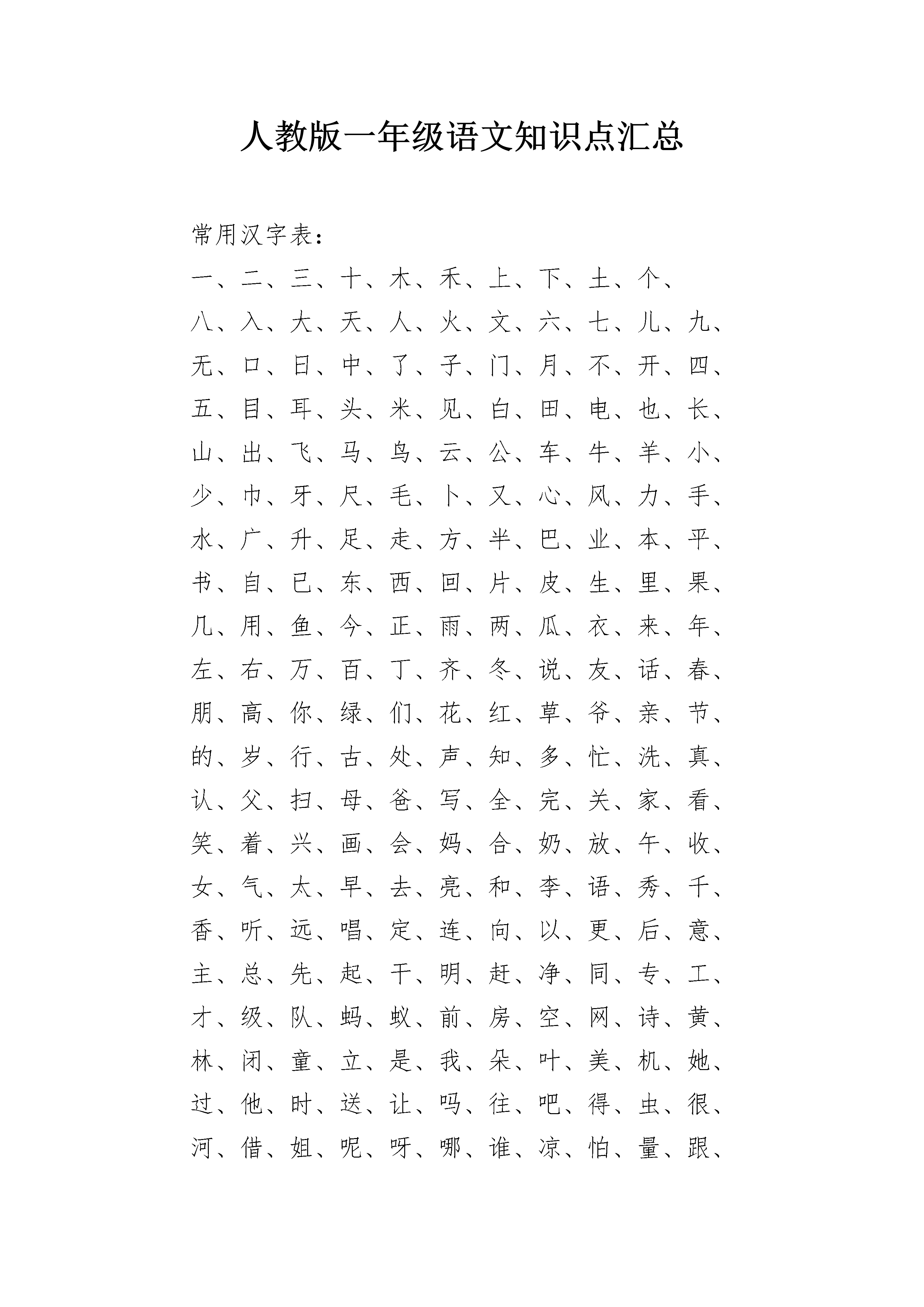 人教版一年级语文知识点汇总

常用汉字表：

一、二、三、十、木、禾、上、下、土、个、

八、入、大、天、人、火、文、六、七、儿、九、

无、口、日、中、了、子、门、月、不、开、四、

五、目、耳、头、米、见、白、田、电、也、长、

山、出、飞、马、鸟、云、公、车、牛、羊、小、

少、巾、牙、尺、毛、卜、又、心、风、力、手、

水、广、升、足、走、方、半、巴、业、本、平、

书、自、已、东、西、回、片、皮、生、里、果、

几、用、鱼、今、正、雨、两、瓜、衣、来、年、

左、右、万、百、丁、齐、冬、说、友、话、春、

朋、高、你、绿、们、花、红、草、爷、亲、节、

的、岁、行、古、处、声、知、多、忙、洗、真、

认、父、扫、母、爸、写、全、完、关、家、看、

笑、着、兴、画、会、妈、合、奶、放、午、收、

女、气、太、早、去、亮、和、李、语、秀、千、

香、听、远、唱、定、连、向、以、更、后、意、

主、总、先、起、干、明、赶、净、同、专、工、

才、级、队、蚂、蚁、前、房、空、网、诗、黄、

林、闭、童、立、是、我、朵、叶、美、机、她、

过、他、时、送、让、吗、往、吧、得、虫、很、

河、借、姐、呢、呀、哪、谁、凉、怕、量、跟、